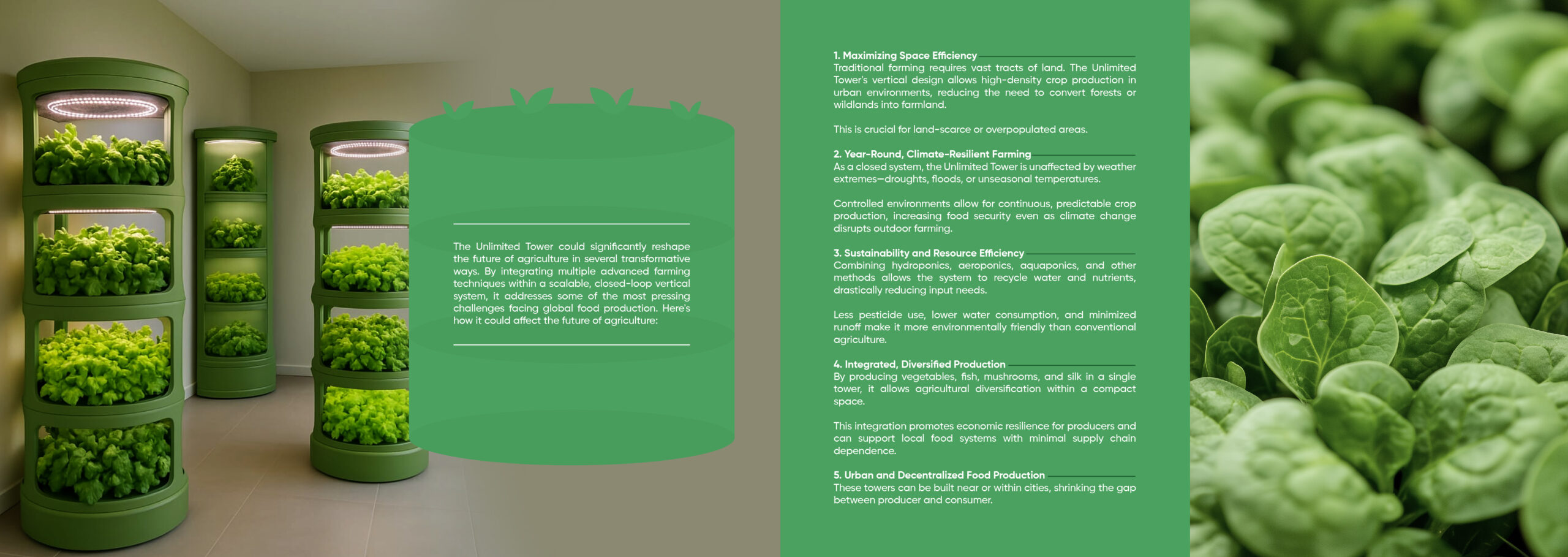 The Unlimited Tower could significantly reshape the future of agriculture in several transformative ways. By integrating multiple advanced farming techniques within a scalable, closed-loop vertical system, it addresses some of the most pressing challenges facing global food production. Here's how it could affect the future of agriculture:

1. Maximizing Space Efficiency
Traditional farming requires vast tracts of land. The Unlimited Tower's vertical design allows high-density crop production in urban environments, reducing the need to convert forests or wildlands into farmland.

This is crucial for land-scarce or overpopulated areas.

2. Year-Round, Climate-Resilient Farming
As a closed system, the Unlimited Tower is unaffected by weather extremes—droughts, floods, or unseasonal temperatures.

Controlled environments allow for continuous, predictable crop production, increasing food security even as climate change disrupts outdoor farming.

3. Sustainability and Resource Efficiency
Combining hydroponics, aeroponics, aquaponics, and other methods allows the system to recycle water and nutrients, drastically reducing input needs.

Less pesticide use, lower water consumption, and minimized runoff make it more environmentally friendly than conventional agriculture.

4. Integrated, Diversified Production
By producing vegetables, fish, mushrooms, and silk in a single tower, it allows agricultural diversification within a compact space.

This integration promotes economic resilience for producers and can support local food systems with minimal supply chain dependence.

5. Urban and Decentralized Food Production
These towers can be built near or within cities, shrinking the gap between producer and consumer.